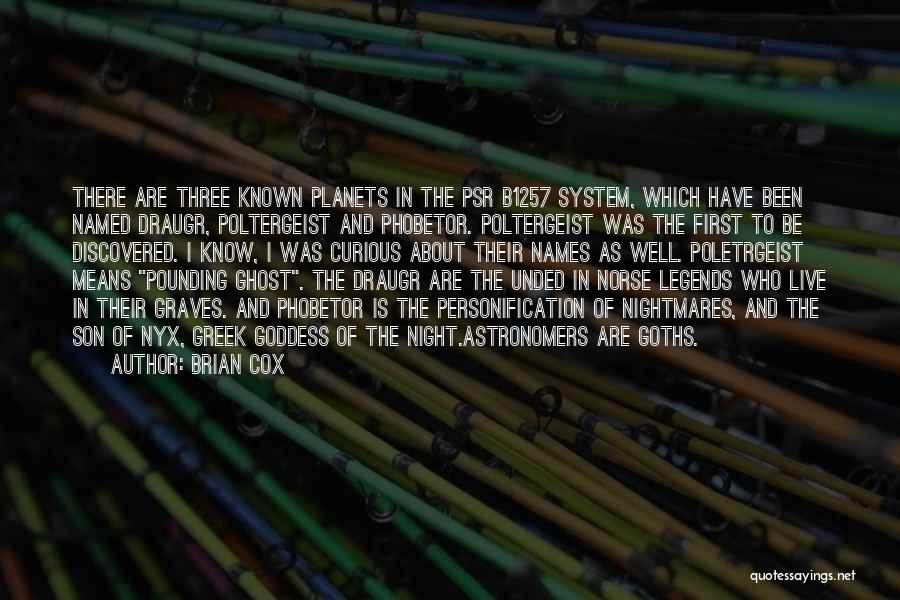 THERE ARE THREE KNOWN PLANETS IN THE PSR B1257 SYSTEM, WHICH HAVE BEEN NAMED DRAUGR, POLTERGEIST AND PHOBETOR. POLTERGEIST WAS THE FIRST TO BE DISCOVERED. I KNOW, I WAS CURIOUS ABOUT THEIR NAMES AS WELL. POLETRGEIST MEANS "POUNDING GHOST". THE DRAUGR ARE THE UNDED IN NORSE LEGENDS WHO LIVE IN THEIR GRAVES. AND PHOBETOR IS THE PERSONIFICATION OF NIGHTMARES, AND THE SON OF NYX, GREEK GODDESS OF THE NIGHT.ASTRONOMERS ARE GOTHS.
AUTHOR: BRIAN COX

quotessayings.net